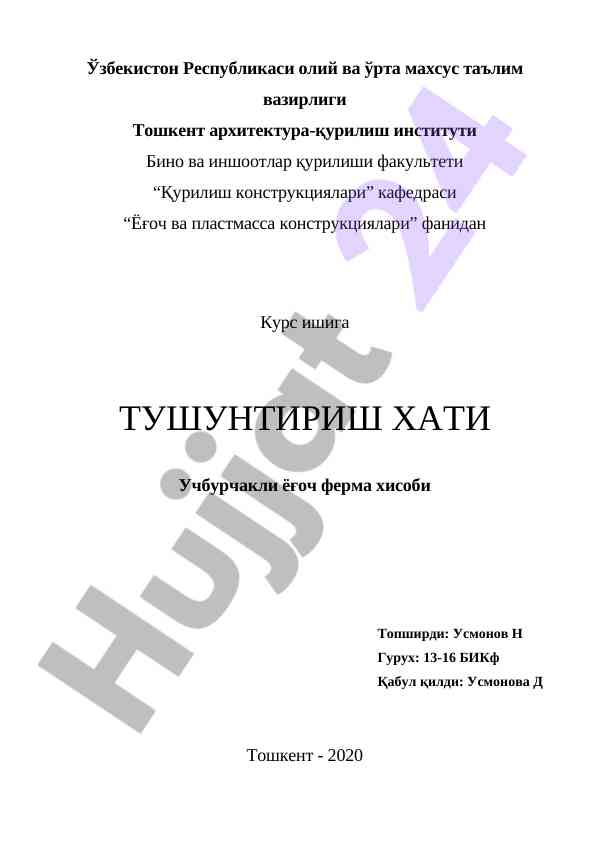 Ўзбекистон Республикаси олий ва ўрта махсус таълим вазирлиги

Тошкент архитектура-қурилиш институти

Бино ва иншоотлар қурилиши факультети

“Қурилиш конструкциялари” кафедраси

“Ёғоч ва пластмасса конструкциялари” фанидан

Курс ишига

ТУШУНТИРИШ ХАТИ

Учбурчакли ёғоч ферма хисоби

Топширди: Усмонов Н

Гурух: 13-16 БИКф

Қабул қилди: Усмонова Д

Тошкент - 2020

Hujjat 24